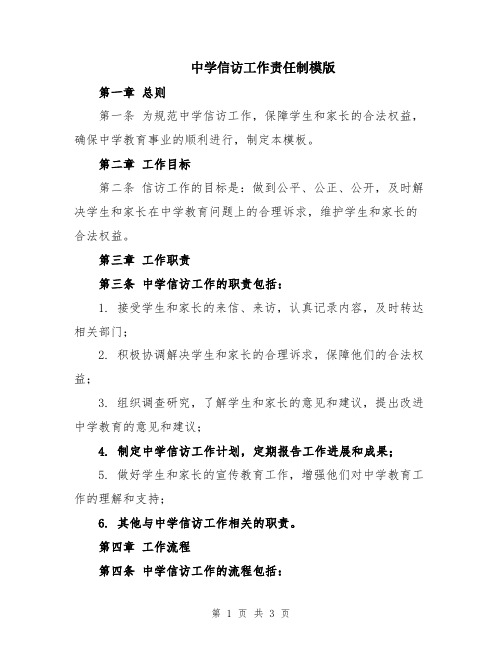 中学信访工作责任制模版

第一章 总则

第一条 为规范中学信访工作，保障学生和家长的合法权益，确保中学教育事业的顺利进行，制定本模板。

第二章 工作目标

第二条 信访工作的目标是：做到公平、公正、公开，及时解决学生和家长在中学教育问题上的合理诉求，维护学生和家长的合法权益。

第三章 工作职责

第三条 中学信访工作的职责包括：

1. 接受学生和家长的来信、来访，认真记录内容，及时转达相关部门；

2. 积极协调解决学生和家长的合理诉求，保障他们的合法权益；

3. 组织调查研究，了解学生和家长的意见和建议，提出改进中学教育的意见和建议；

4. 制定中学信访工作计划，定期报告工作进展和成果；

5. 做好学生和家长的宣传教育工作，增强他们对中学教育工作的理解和支持；

6. 其他与中学信访工作相关的职责。

第四章 工作流程

第四条 中学信访工作的流程包括：

第 1 页 共 3 页